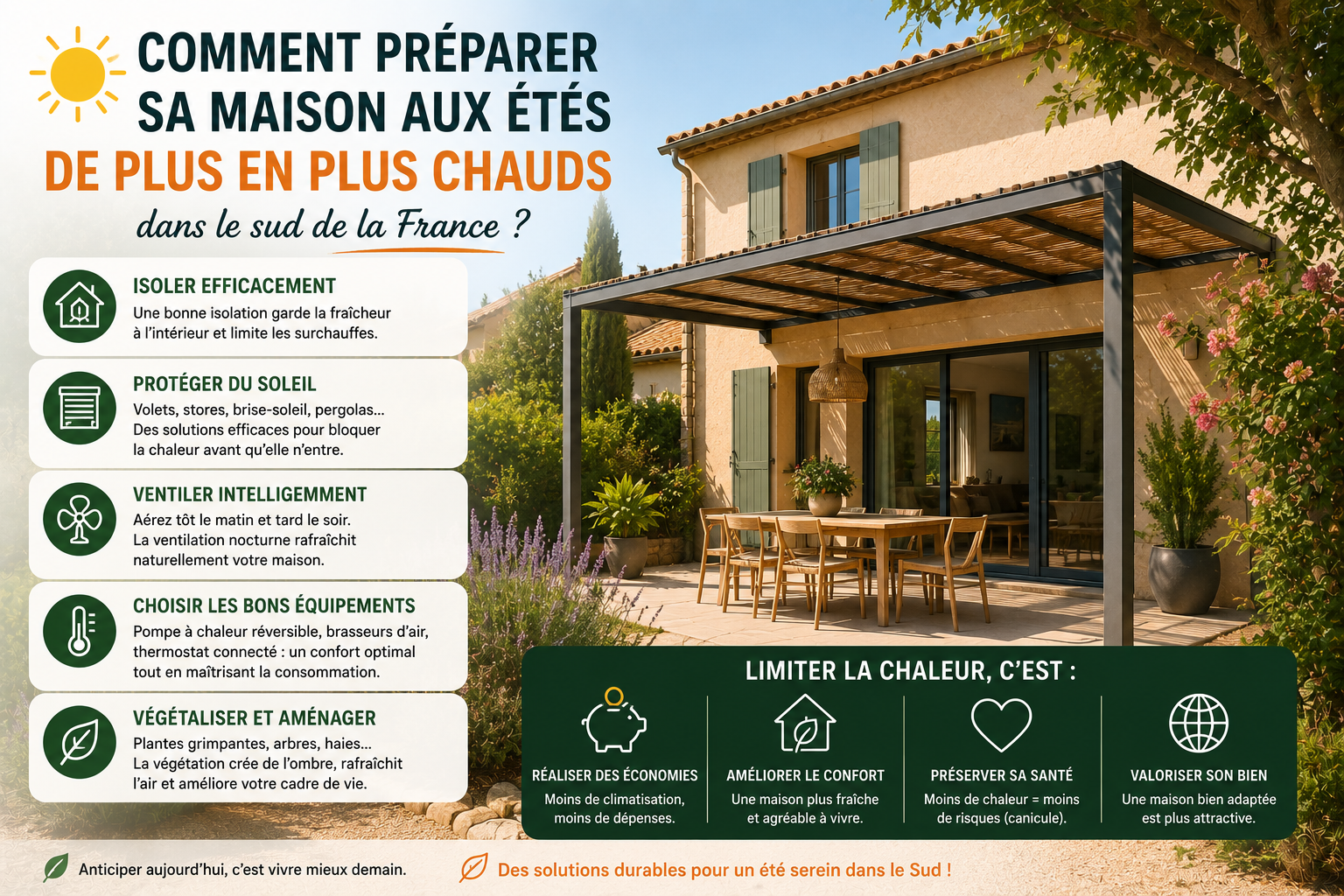 COMMENT PRÉPARER SA MAISON AUX ÉTÉS
DE PLUS EN PLUS CHAUDS
dans le sud de la France ?

ISOLER EFFICACEMENT
Une bonne isolation garde la fraîcheur à l'intérieur et limite les surchauffes.

PROTÉGER DU SOLEIL
Volets, stores, brise-soleil, pergolas... Des solutions efficaces pour bloquer la chaleur avant qu'elle n'entre.

VENTILER INTELLIGEMMENT
Aérez tôt le matin et tard le soir. La ventilation nocturne rafraîchit naturellement votre maison.

CHOISIR LES BONS ÉQUIPEMENTS
Pompe à chaleur réversible, brasseurs d'air, thermostat connecté : un confort optimal tout en maîtrisant la consommation.

VÉGÉTALISER ET AMÉNAGER
Plantes grimpantes, arbres, haies... La végétation crée de l'ombre, rafraîchit l'air et améliore votre cadre de vie.

LIMITER LA CHALEUR, C'EST :

RÉALISER DES ÉCONOMIES
Moins de climatisation, moins de dépenses.

AMÉLIORER LE CONFORT
Une maison plus fraîche et agréable à vivre.

PRÉSERVER SA SANTÉ
Moins de chaleur = moins de risques (canicule).

VALORISER SON BIEN
Une maison bien adaptée est plus attractive.

Anticiper aujourd'hui, c'est vivre mieux demain.

Des solutions durables pour un été serein dans le Sud !